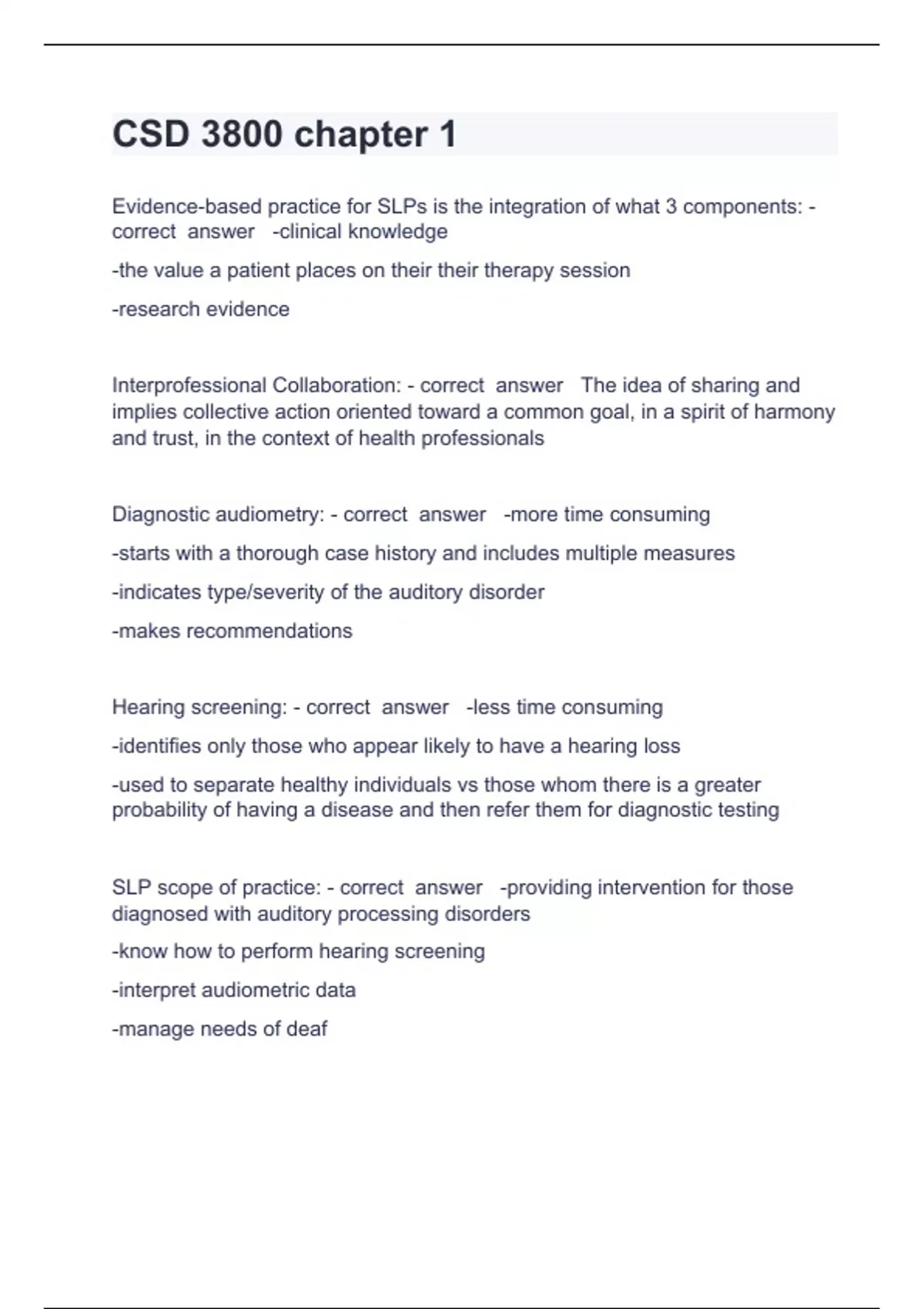 CSD 3800 chapter 1

Evidence-based practice for SLPs is the integration of what 3 components: - correct answer -clinical knowledge

-the value a patient places on their their therapy session

-research evidence

Interprofessional Collaboration: - correct answer The idea of sharing and implies collective action oriented toward a common goal, in a spirit of harmony and trust, in the context of health professionals

Diagnostic audiometry: - correct answer -more time consuming

-starts with a thorough case history and includes multiple measures

-indicates type/severity of the auditory disorder

-makes recommendations

Hearing screening: - correct answer -less time consuming

-identifies only those who appear likely to have a hearing loss

-used to separate healthy individuals vs those whom there is a greater probability of having a disease and then refer them for diagnostic testing

SLP scope of practice: - correct answer -providing intervention for those diagnosed with auditory processing disorders

-know how to perform hearing screening

-interpret audiometric data

-manage needs of deaf